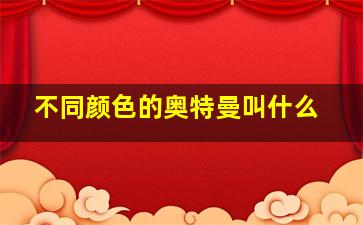 不同颜色的奥特曼叫什么